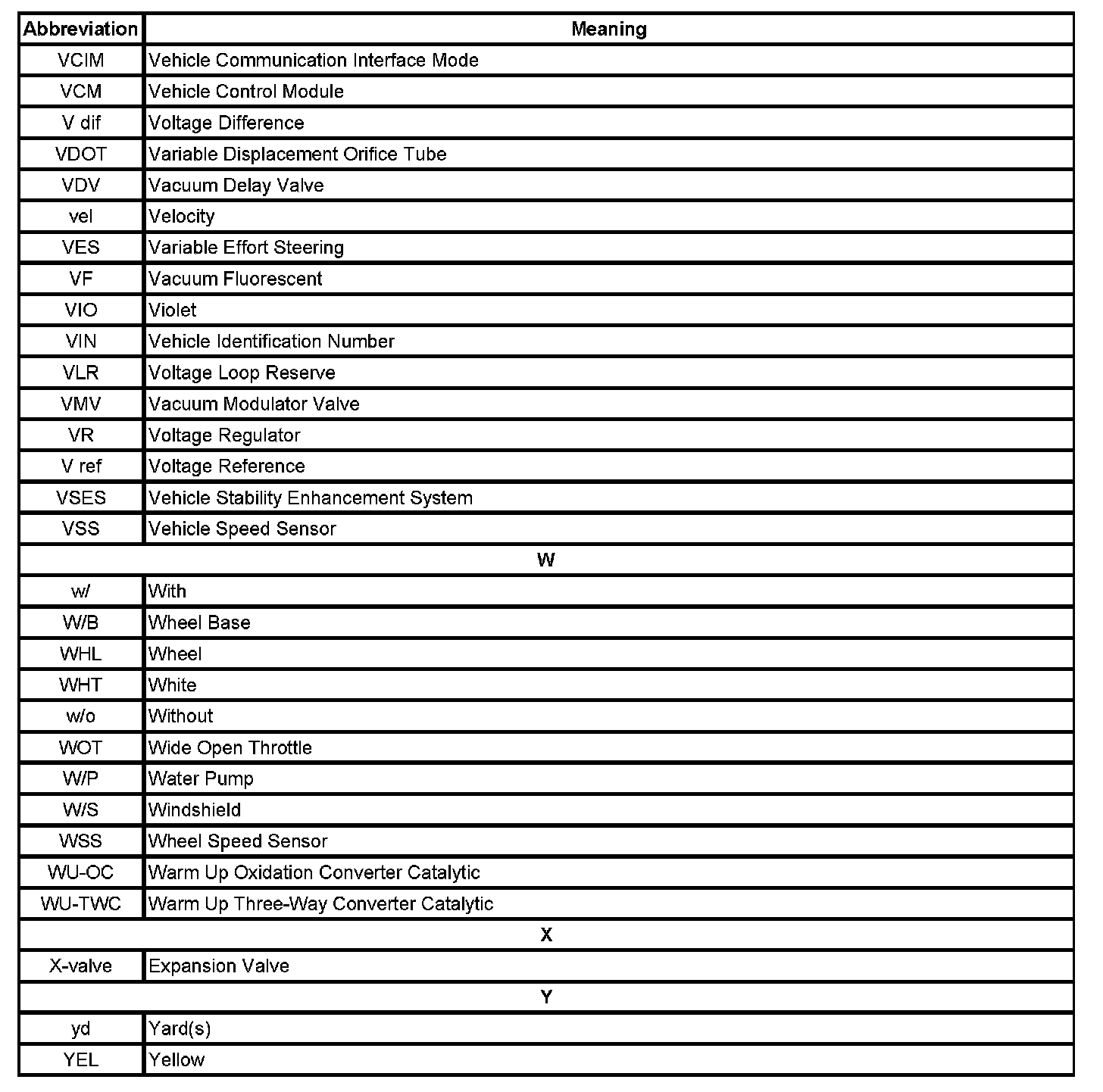 | Abbreviation | Meaning |
|---|---|
| VCIM | Vehicle Communication Interface Mode |
| VCM | Vehicle Control Module |
| V dif | Voltage Difference |
| VDOT | Variable Displacement Orifice Tube |
| VDV | Vacuum Delay Valve |
| vel | Velocity |
| VES | Variable Effort Steering |
| VF | Vacuum Fluorescent |
| VIO | Violet |
| VIN | Vehicle Identification Number |
| VLR | Voltage Loop Reserve |
| VMV | Vacuum Modulator Valve |
| VR | Voltage Regulator |
| V ref | Voltage Reference |
| VSES | Vehicle Stability Enhancement System |
| VSS | Vehicle Speed Sensor |
| W | |
| w/ | With |
| W/B | Wheel Base |
| WHL | Wheel |
| WHT | White |
| w/o | Without |
| WOT | Wide Open Throttle |
| W/P | Water Pump |
| W/S | Windshield |
| WSS | Wheel Speed Sensor |
| WU-OC | Warm Up Oxidation Converter Catalytic |
| WU-TWC | Warm Up Three-Way Converter Catalytic |
| X | |
| X-valve | Expansion Valve |
| Y | |
| yd | Yard(s) |
| YEL | Yellow |